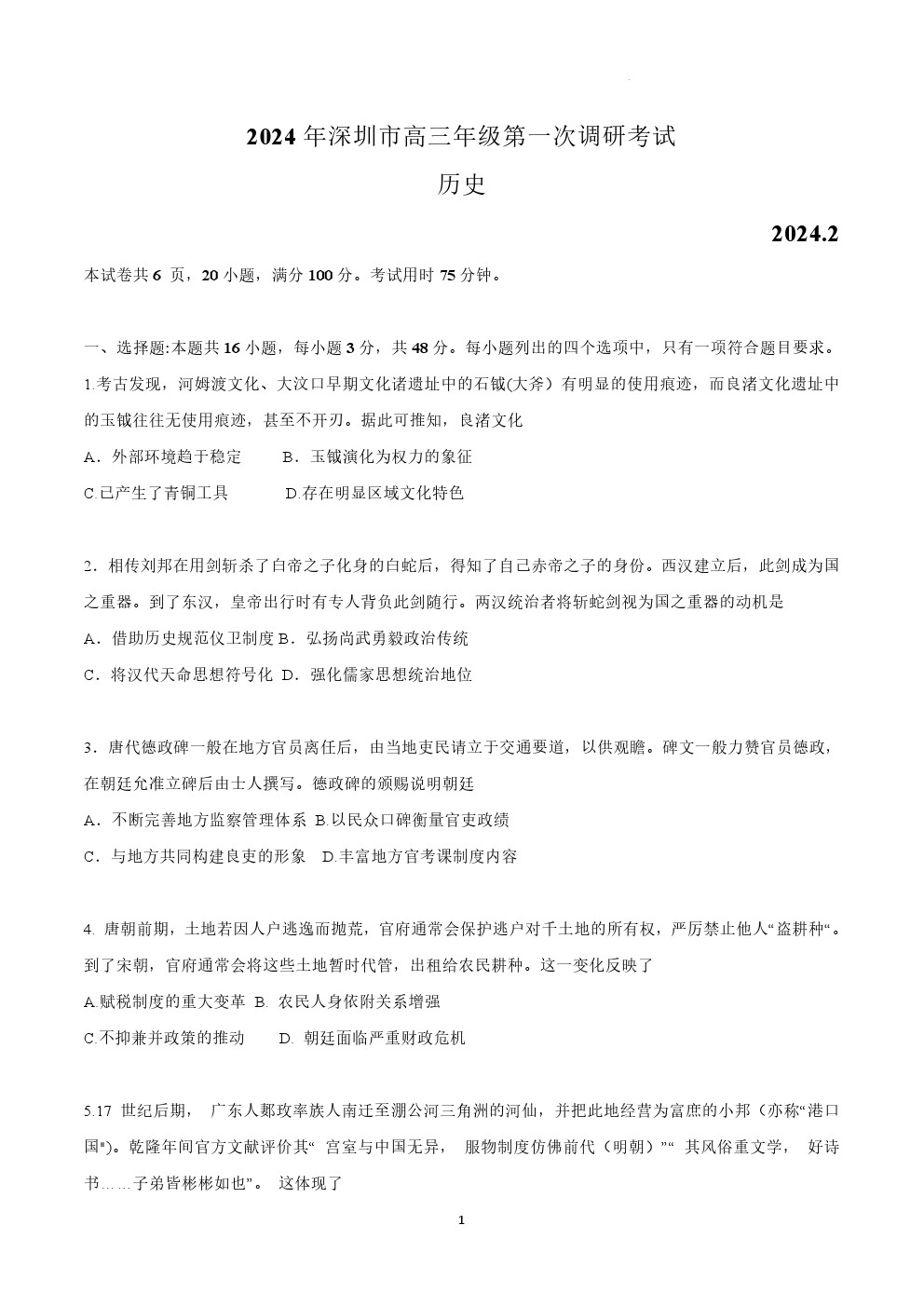 2024 年深圳市高三年级第一次调研考试

历史

2024.2

本试卷共 6 页，20 小题，满分 100 分。考试用时 75 分钟。

一、选择题:本题共 16 小题，每小题 3 分，共 48 分。每小题列出的四个选项中，只有一项符合题目要求。

1.考古发现，河姆渡文化、大汶口早期文化诸遗址中的石钺(大斧）有明显的使用痕迹，而良渚文化遗址中的玉钺往往无使用痕迹，甚至不开刃。据此可推知，良渚文化

A．外部环境趋于稳定　B．玉钺演化为权力的象征

C.已产生了青铜工具　D.存在明显区域文化特色

2．相传刘邦在用剑斩杀了白帝之子化身的白蛇后，得知了自己赤帝之子的身份。西汉建立后，此剑成为国之重器。到了东汉，皇帝出行时有专人背负此剑随行。两汉统治者将斩蛇剑视为国之重器的动机是

A．借助历史规范仪卫制度 B．弘扬尚武勇毅政治传统

C．将汉代天命思想符号化 D．强化儒家思想统治地位

3．唐代德政碑一般在地方官员离任后，由当地吏民请立于交通要道，以供观瞻。碑文一般力赞官员德政，在朝廷允准立碑后由士人撰写。德政碑的颁赐说明朝廷

A．不断完善地方监察管理体系 B.以民众口碑衡量官吏政绩

C．与地方共同构建良吏的形象　D.丰富地方官考课制度内容

4. 唐朝前期，土地若因人户逃逸而抛荒，官府通常会保护逃户对千土地的所有权，严厉禁止他人“盗耕种“。到了宋朝，官府通常会将这些土地暂时代管，出租给农民耕种。这一变化反映了

A.赋税制度的重大变革 B. 农民人身依附关系增强

C.不抑兼并政策的推动　D. 朝廷面临严重财政危机

5.17 世纪后期， 广东人鄚玖率族人南迁至湄公河三角洲的河仙，并把此地经营为富庶的小邦（亦称“港口国")。乾隆年间官方文献评价其“ 宫室与中国无异， 服物制度仿佛前代（明朝）”“ 其风俗重文学， 好诗书……子弟皆彬彬如也”。 这体现了

1